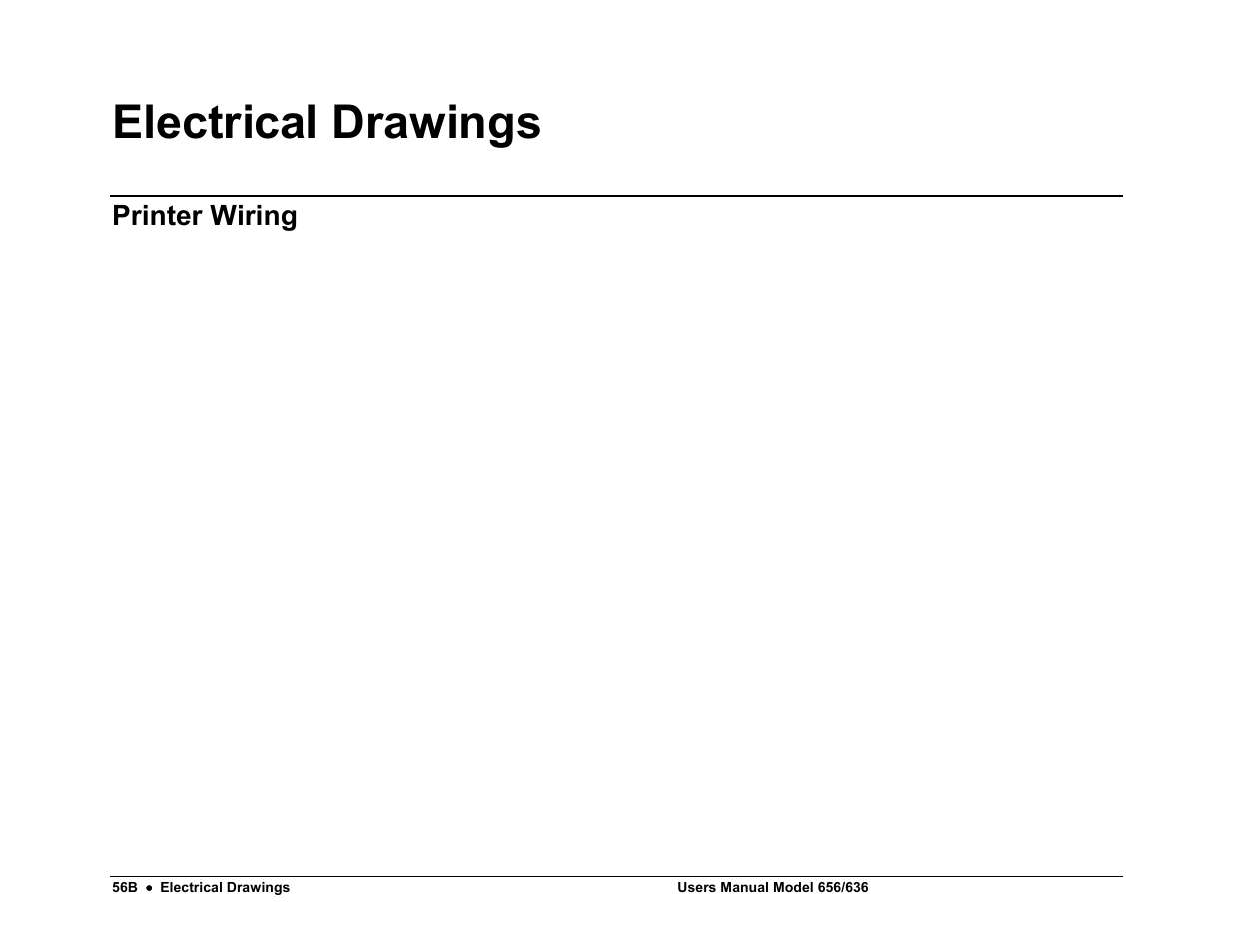 Electrical Drawings

Printer Wiring

56B • Electrical Drawings

Users Manual Model 656/636